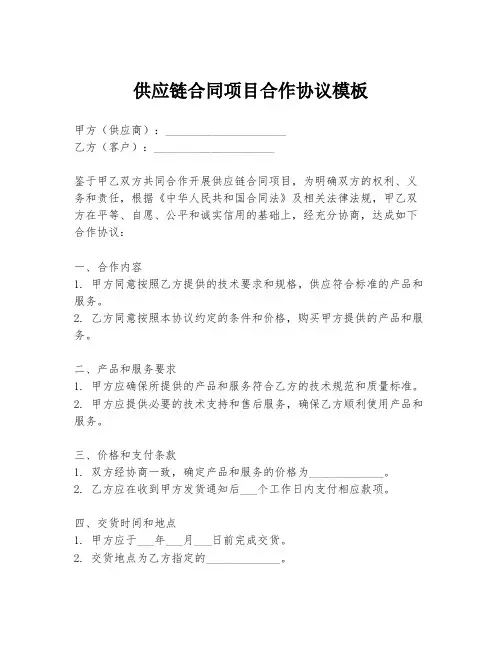 供应链合同项目合作协议模板

甲方（供应商）：______________________
乙方（客户）：______________________

鉴于甲乙双方共同合作开展供应链合同项目，为明确双方的权利、义务和责任，根据《中华人民共和国合同法》及相关法律法规，甲乙双方在平等、自愿、公平和诚实信用的基础上，经充分协商，达成如下合作协议：

一、合作内容
1. 甲方同意按照乙方提供的技术要求和规格，供应符合标准的产品和服务。
2. 乙方同意按照本协议约定的条件和价格，购买甲方提供的产品和服务。

二、产品和服务要求
1. 甲方应确保所提供的产品和服务符合乙方的技术规范和质量标准。
2. 甲方应提供必要的技术支持和售后服务，确保乙方顺利使用产品和服务。

三、价格和支付条款
1. 双方经协商一致，确定产品和服务的价格为______________。
2. 乙方应在收到甲方发货通知后___个工作日内支付相应款项。

四、交货时间和地点
1. 甲方应于___年___月___日前完成交货。
2. 交货地点为乙方指定的______________。